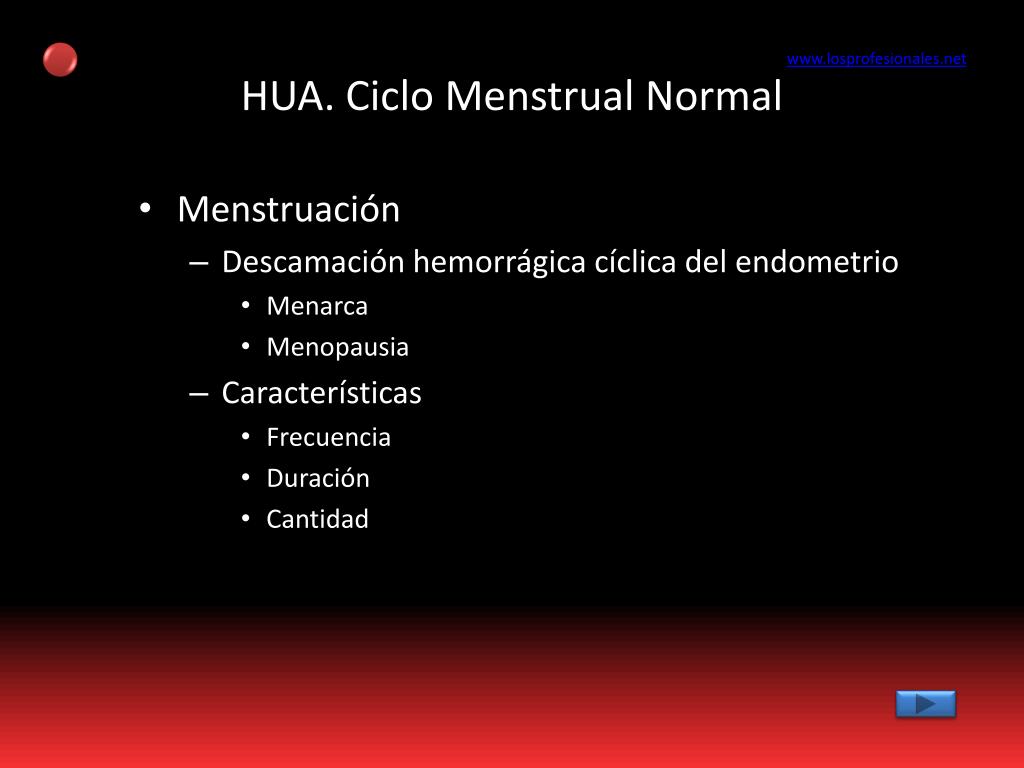 www.losprofesionales.net

HUA. Ciclo Menstrual Normal

• Menstruación
– Descamación hemorrágica cíclica del endometrio
• Menarca
• Menopausia
– Características
• Frecuencia
• Duración
• Cantidad